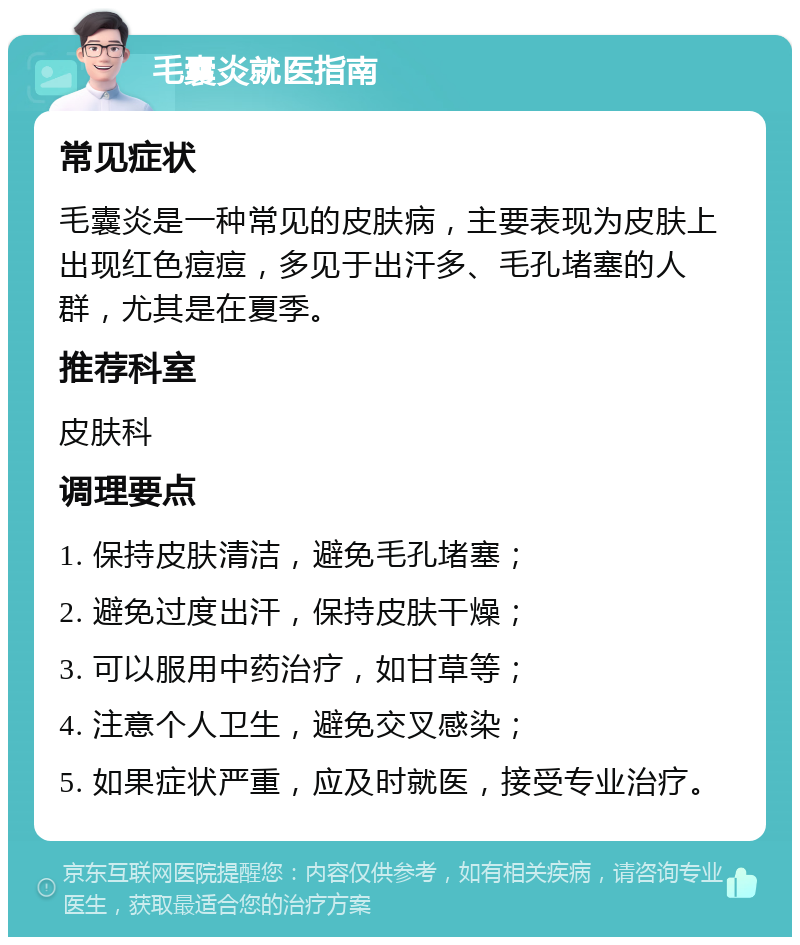 毛囊炎就医指南

常见症状

毛囊炎是一种常见的皮肤病，主要表现为皮肤上出现红色痘痘，多见于出汗多、毛孔堵塞的人群，尤其是在夏季。

推荐科室

皮肤科

调理要点

1. 保持皮肤清洁，避免毛孔堵塞；

2. 避免过度出汗，保持皮肤干燥；

3. 可以服用中药治疗，如甘草等；

4. 注意个人卫生，避免交叉感染；

5. 如果症状严重，应及时就医，接受专业治疗。

京东互联网医院提醒您：内容仅供参考，如有相关疾病，请咨询专业医生，获取最适合您的治疗方案